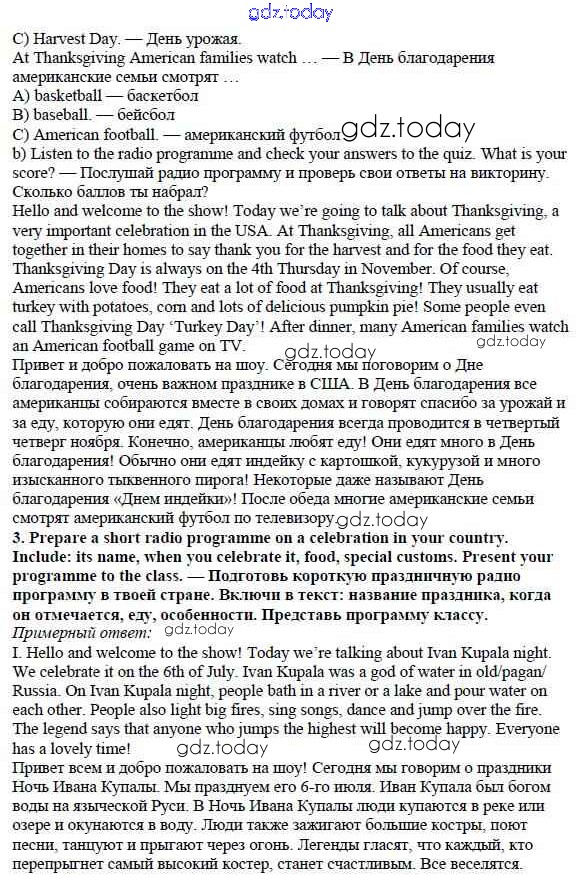 gdz.today

C) Harvest Day. — День урожая.
At Thanksgiving American families watch … — В День благодарения американские семьи смотрят …
A) basketball — баскетбол
B) baseball. — бейсбол
C) American football. — американский футбол gdz.today
b) Listen to the radio programme and check your answers to the quiz. What is your score? — Послушай радио программу и проверь свои ответы на викторину. Сколько баллов ты набрал?
Hello and welcome to the show! Today we're going to talk about Thanksgiving, a very important celebration in the USA. At Thanksgiving, all Americans get together in their homes to say thank you for the harvest and for the food they eat. Thanksgiving Day is always on the 4th Thursday in November. Of course, Americans love food! They eat a lot of food at Thanksgiving! They usually eat turkey with potatoes, corn and lots of delicious pumpkin pie! Some people even call Thanksgiving Day 'Turkey Day'! After dinner, many American families watch an American football game on TV. gdz.today gdz.today
Привет и добро пожаловать на шоу. Сегодня мы поговорим о Дне благодарения, очень важном празднике в США. В День благодарения все американцы собираются вместе в своих домах и говорят спасибо за урожай и за еду, которую они едят. День благодарения всегда проводится в четвертый четверг ноября. Конечно, американцы любят еду! Они едят много в День благодарения! Обычно они едят индейку с картошкой, кукурузой и много изысканного тыквенного пирога! Некоторые даже называют День благодарения «Днем индейки»! После обеда многие американские семьи смотрят американский футбол по телевизору. gdz.today
3. Prepare a short radio programme on a celebration in your country. Include: its name, when you celebrate it, food, special customs. Present your programme to the class. — Подготовь короткую праздничную радио программу в твоей стране. Включи в текст: название праздника, когда он отмечается, еду, особенности. Представь программу классу.
Примерный ответ: gdz.today
I. Hello and welcome to the show! Today we're talking about Ivan Kupala night. We celebrate it on the 6th of July. Ivan Kupala was a god of water in old/pagan/ Russia. On Ivan Kupala night, people bath in a river or a lake and pour water on each other. People also light big fires, sing songs, dance and jump over the fire. The legend says that anyone who jumps the highest will become happy. Everyone has a lovely time! gdz.today gdz.today
Привет всем и добро пожаловать на шоу! Сегодня мы говорим о праздники Ночь Ивана Купалы. Мы празднуем его 6-го июля. Иван Купала был богом воды на языческой Руси. В Ночь Ивана Купалы люди купаются в реке или озере и окунаются в воду. Люди также зажигают большие костры, поют песни, танцуют и прыгают через огонь. Легенды гласят, что каждый, кто перепрыгнет самый высокий костер, станет счастливым. Все веселятся.